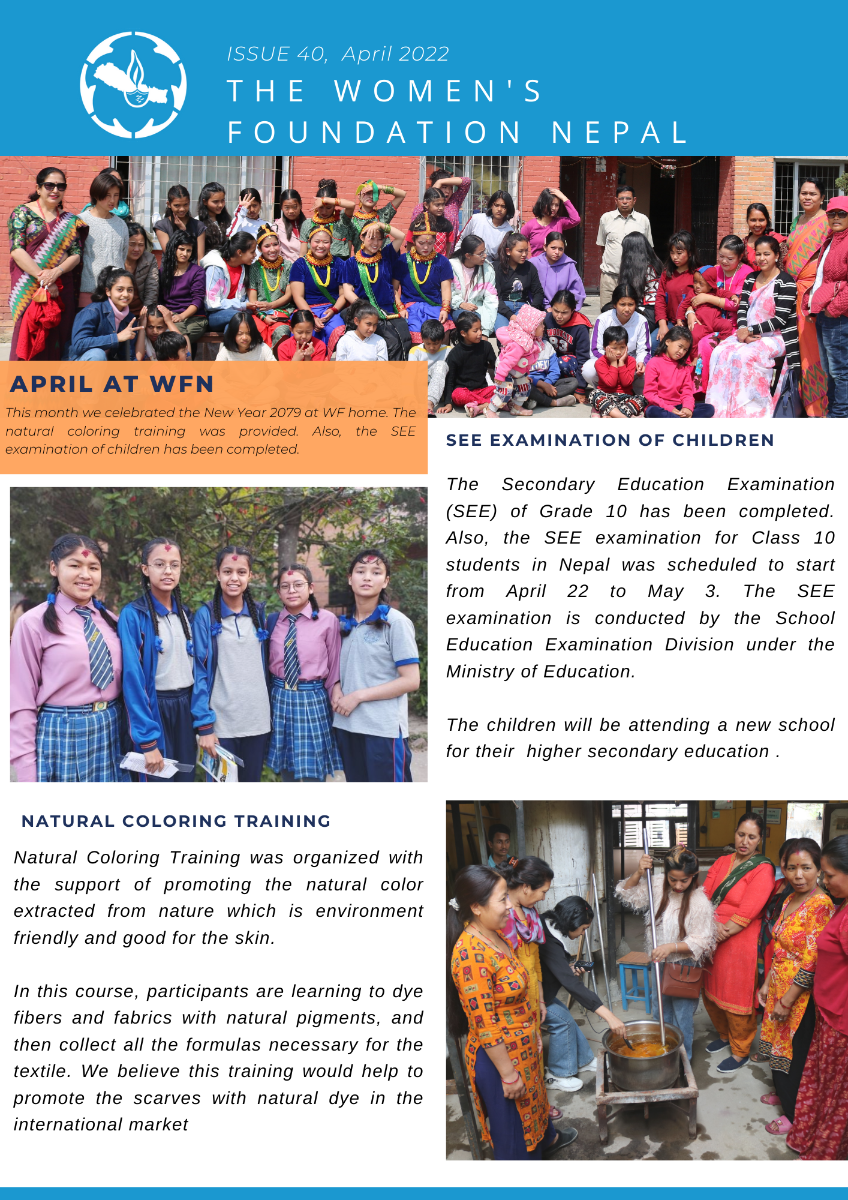 ISSUE 40, April 2022
THE WOMEN'S FOUNDATION NEPAL

APRIL AT WFN

This month we celebrated the New Year 2079 at WF home. The natural coloring training was provided. Also, the SEE examination of children has been completed.

SEE EXAMINATION OF CHILDREN

The Secondary Education Examination (SEE) of Grade 10 has been completed. Also, the SEE examination for Class 10 students in Nepal was scheduled to start from April 22 to May 3. The SEE examination is conducted by the School Education Examination Division under the Ministry of Education.

The children will be attending a new school for their higher secondary education .

NATURAL COLORING TRAINING

Natural Coloring Training was organized with the support of promoting the natural color extracted from nature which is environment friendly and good for the skin.

In this course, participants are learning to dye fibers and fabrics with natural pigments, and then collect all the formulas necessary for the textile. We believe this training would help to promote the scarves with natural dye in the international market